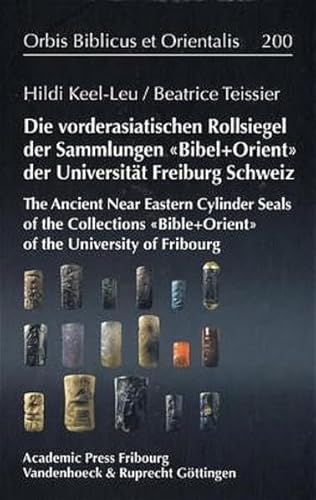 Orbis Biblicus et Orientalis 200

Hildi Keel-Leu / Beatrice Teissier

Die vorderasiatischen Rollsiegel der Sammlungen «Bibel+Orient» der Universität Freiburg Schweiz

The Ancient Near Eastern Cylinder Seals of the Collections «Bible+Orient» of the University of Fribourg

Academic Press Fribourg
Vandenhoeck & Ruprecht Göttingen